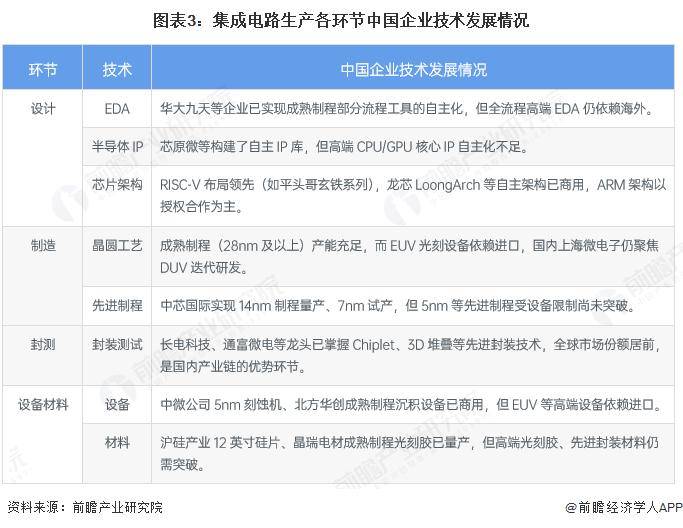 图表3：集成电路生产各环节中国企业技术发展情况

| 环节 | 技术 | 中国企业技术发展情况 |
|---|---|---|
| 设计 | EDA | 华大九天等企业已实现成熟制程部分流程工具的自主化，但全流程高端 EDA 仍依赖海外。 |
| | 半导体 IP | 芯原微等构建了自主 IP 库，但高端 CPU/GPU 核心 IP 自主化不足。 |
| | 芯片架构 | RISC-V 布局领先（如平头哥玄铁系列），龙芯 LoongArch 等自主架构已商用，ARM 架构以授权合作为主。 |
| 制造 | 晶圆工艺 | 成熟制程（28nm 及以上）产能充足，而 EUV 光刻设备依赖进口，国内上海微电子仍聚焦 DUV 迭代研发。 |
| | 先进制程 | 中芯国际实现 14nm 制程量产、7nm 试产，但 5nm 等先进制程受设备限制尚未突破。 |
| 封测 | 封装测试 | 长电科技、通富微电等龙头已掌握 Chiplet、3D 堆叠等先进封装技术，全球市场份额居前，是国内产业链的优势环节。 |
| 设备材料 | 设备 | 中微公司 5nm 刻蚀机、北方华创成熟制程沉积设备已商用，但 EUV 等高端设备依赖进口。 |
| | 材料 | 沪硅产业 12 英寸硅片、晶瑞电材成熟制程光刻胶已量产，但高端光刻胶、先进封装材料仍需突破。 |

资料来源：前瞻产业研究院

@前瞻经济学人APP